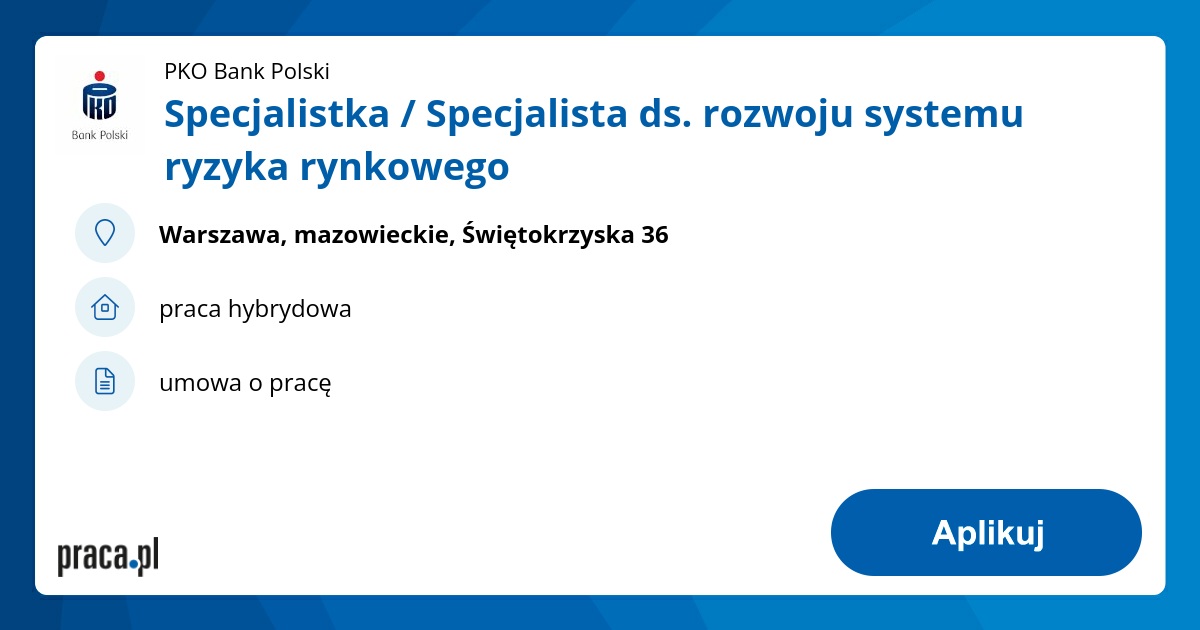 PKO
Bank Polski

PKO Bank Polski

Specjalistka / Specjalista ds. rozwoju systemu ryzyka rynkowego

Warszawa, mazowieckie, Świętokrzyska 36

praca hybrydowa

umowa o pracę

praca.pl

Aplikuj